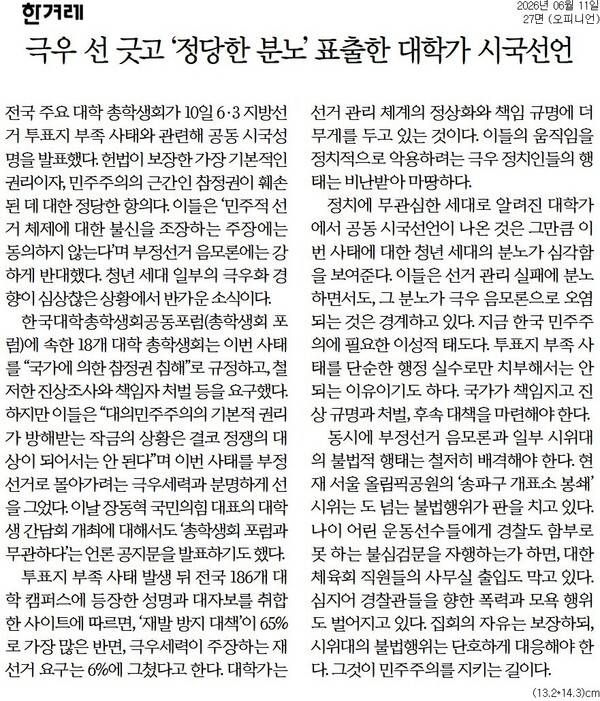 한겨레

2026년 06월 11일
27면 (오피니언)

극우 선 긋고 '정당한 분노' 표출한 대학가 시국선언

전국 주요 대학 총학생회가 10일 6·3 지방선거 투표지 부족 사태와 관련해 공동 시국성명을 발표했다. 헌법이 보장한 가장 기본적인 권리이자, 민주주의의 근간인 참정권이 훼손된 데 대한 정당한 항의다. 이들은 '민주적 선거 체제에 대한 불신을 조장하는 주장에는 동의하지 않는다'며 부정선거 음모론에는 강하게 반대했다. 청년 세대 일부의 극우화 경향이 심상찮은 상황에서 반가운 소식이다.

한국대학총학생회공동포럼(총학생회 포럼)에 속한 18개 대학 총학생회는 이번 사태를 "국가에 의한 참정권 침해"로 규정하고, 철저한 진상조사와 책임자 처벌 등을 요구했다. 하지만 이들은 "대의민주주의의 기본적 권리가 방해받는 작금의 상황은 결코 정쟁의 대상이 되어서는 안 된다"며 이번 사태를 부정선거로 몰아가려는 극우세력과 분명하게 선을 그었다. 이날 장동혁 국민의힘 대표의 대학생 간담회 개최에 대해서도 '총학생회 포럼과 무관하다'는 언론 공지문을 발표하기도 했다.

투표지 부족 사태 발생 뒤 전국 186개 대학 캠퍼스에 등장한 성명과 대자보를 취합한 사이트에 따르면, '재발 방지 대책'이 65%로 가장 많은 반면, 극우세력이 주장하는 재선거 요구는 6%에 그쳤다고 한다. 대학가는 선거 관리 체계의 정상화와 책임 규명에 더 무게를 두고 있는 것이다. 이들의 움직임을 정치적으로 악용하려는 극우 정치인들의 행태는 비난받아 마땅하다.

정치에 무관심한 세대로 알려진 대학가에서 공동 시국선언이 나온 것은 그만큼 이번 사태에 대한 청년 세대의 분노가 심각함을 보여준다. 이들은 선거 관리 실패에 분노하면서도, 그 분노가 극우 음모론으로 오염되는 것은 경계하고 있다. 지금 한국 민주주의에 필요한 이성적 태도다. 투표지 부족 사태를 단순한 행정 실수로만 치부해서는 안 되는 이유이기도 하다. 국가가 책임지고 진상 규명과 처벌, 후속 대책을 마련해야 한다.

동시에 부정선거 음모론과 일부 시위대의 불법적 행태는 철저히 배격해야 한다. 현재 서울 올림픽공원의 '송파구 개표소 봉쇄' 시위는 도 넘는 불법행위가 판을 치고 있다. 나이 어린 운동선수들에게 경찰도 함부로 못 하는 불심검문을 자행하는가 하면, 대한체육회 직원들의 사무실 출입도 막고 있다. 심지어 경찰관들을 향한 폭력과 모욕 행위도 벌어지고 있다. 집회의 자유는 보장하되, 시위대의 불법행위는 단호하게 대응해야 한다. 그것이 민주주의를 지키는 길이다.

(13.2*14.3)cm